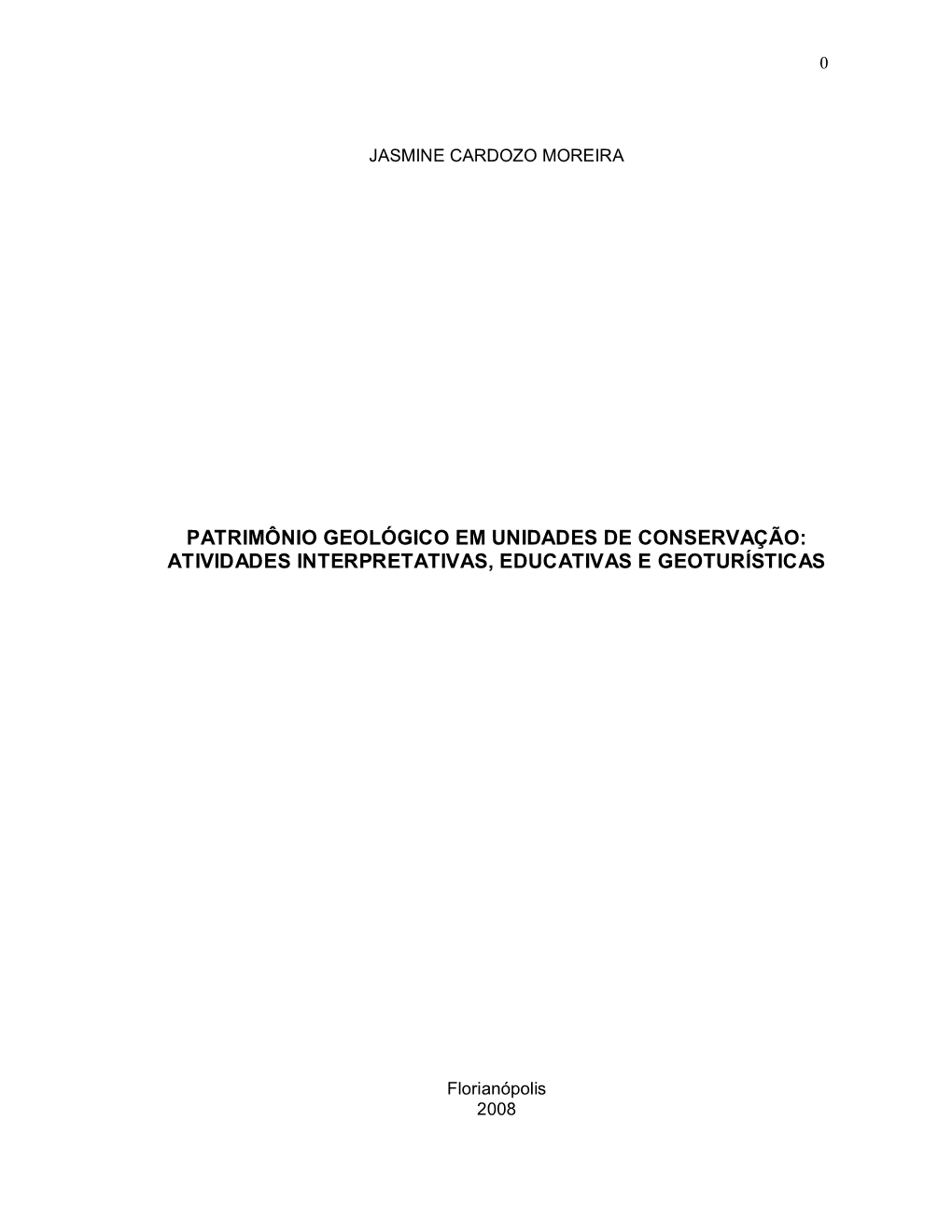 0

JASMINE CARDOZO MOREIRA

PATRIMÔNIO GEOLÓGICO EM UNIDADES DE CONSERVAÇÃO: ATIVIDADES INTERPRETATIVAS, EDUCATIVAS E GEOTURÍSTICAS

Florianópolis
2008